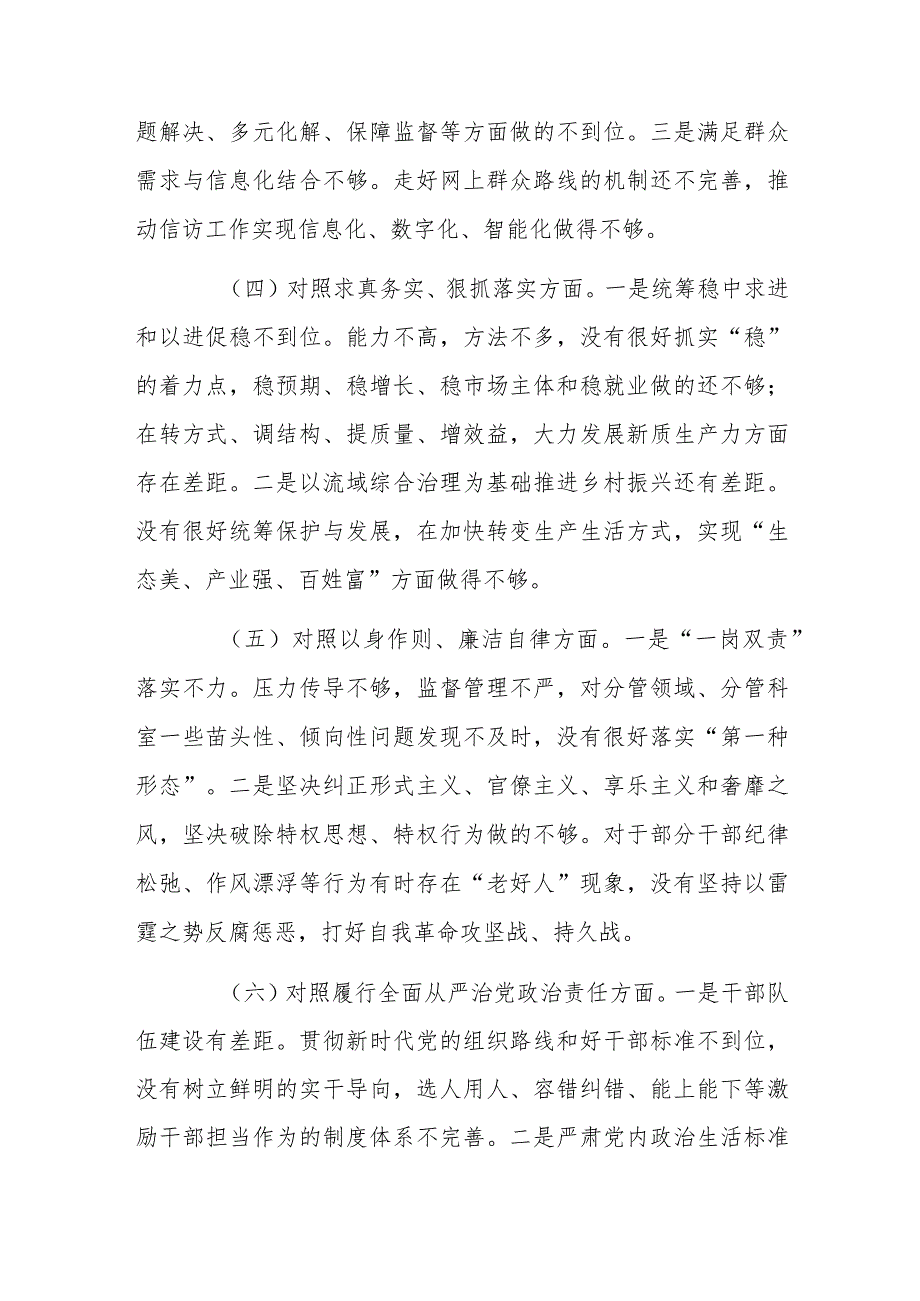 题解决、多元化解、保障监督等方面做的不到位。三是满足群众需求与信息化结合不够。走好网上群众路线的机制还不完善，推动信访工作实现信息化、数字化、智能化做得不够。

（四）对照求真务实、狠抓落实方面。一是统筹稳中求进和以进促稳不到位。能力不高，方法不多，没有很好抓实“稳”的着力点，稳预期、稳增长、稳市场主体和稳就业做的还不够；在转方式、调结构、提质量、增效益，大力发展新质生产力方面存在差距。二是以流域综合治理为基础推进乡村振兴还有差距。没有很好统筹保护与发展，在加快转变生产生活方式，实现“生态美、产业强、百姓富”方面做得不够。

（五）对照以身作则、廉洁自律方面。一是“一岗双责”落实不力。压力传导不够，监督管理不严，对分管领域、分管科室一些苗头性、倾向性问题发现不及时，没有很好落实“第一种形态”。二是坚决纠正形式主义、官僚主义、享乐主义和奢靡之风，坚决破除特权思想、特权行为做的不够。对于部分干部纪律松弛、作风漂浮等行为有时存在“老好人”现象，没有坚持以雷霆之势反腐惩恶，打好自我革命攻坚战、持久战。

（六）对照履行全面从严治党政治责任方面。一是干部队伍建设有差距。贯彻新时代党的组织路线和好干部标准不到位，没有树立鲜明的实干导向，选人用人、容错纠错、能上能下等激励干部担当作为的制度体系不完善。二是严肃党内政治生活标准